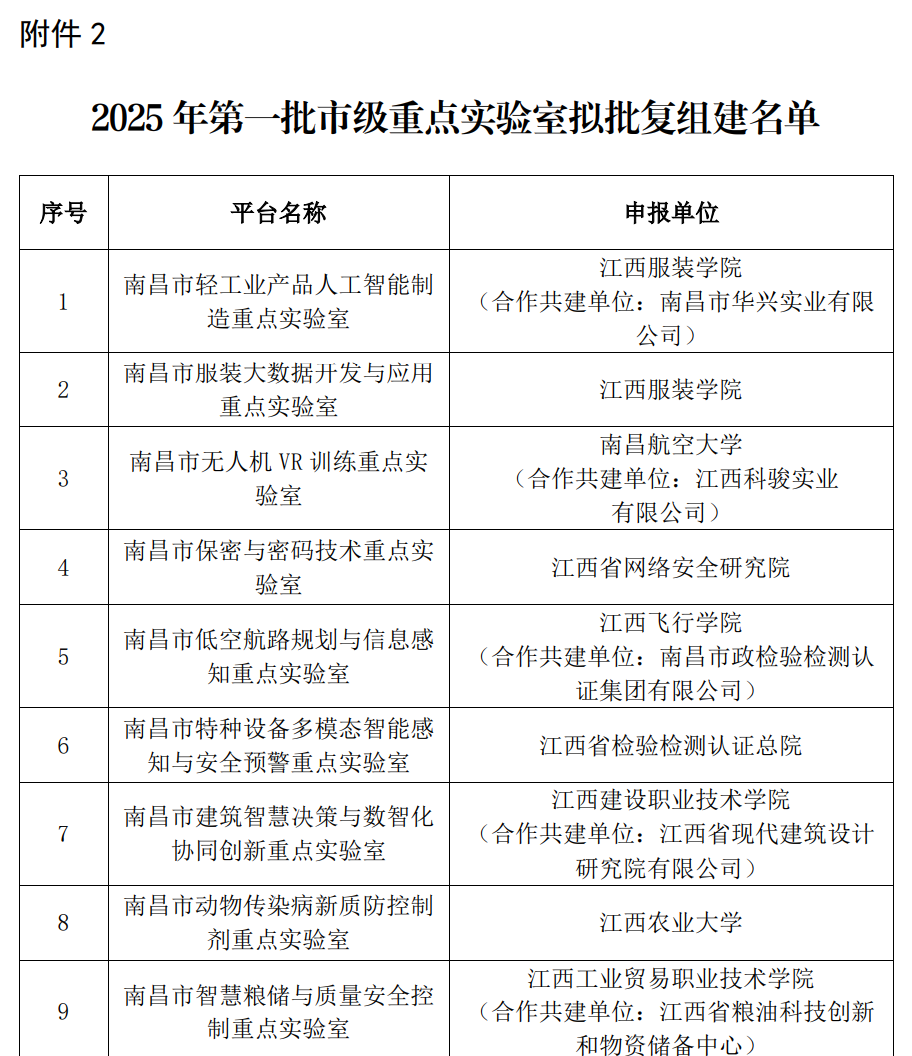 附件 2

2025 年第一批市级重点实验室拟批复组建名单

| 序号 | 平台名称 | 申报单位 |
|---|---|---|
| 1 | 南昌市轻工业产品人工智能制造重点实验室 | 江西服装学院（合作共建单位：南昌市华兴实业有限公司） |
| 2 | 南昌市服装大数据开发与应用重点实验室 | 江西服装学院 |
| 3 | 南昌市无人机 VR 训练重点实验室 | 南昌航空大学（合作共建单位：江西科骏实业有限公司） |
| 4 | 南昌市保密与密码技术重点实验室 | 江西省网络安全研究院 |
| 5 | 南昌市低空航路规划与信息感知重点实验室 | 江西飞行学院（合作共建单位：南昌市政检验检测认证集团有限公司） |
| 6 | 南昌市特种设备多模态智能感知与安全预警重点实验室 | 江西省检验检测认证总院 |
| 7 | 南昌市建筑智慧决策与数智化协同创新重点实验室 | 江西建设职业技术学院（合作共建单位：江西省现代建筑设计研究院有限公司） |
| 8 | 南昌市动物传染病新质防控制剂重点实验室 | 江西农业大学 |
| 9 | 南昌市智慧粮储与质量安全控制重点实验室 | 江西工业贸易职业技术学院（合作共建单位：江西省粮油科技创新和物资储备中心） |